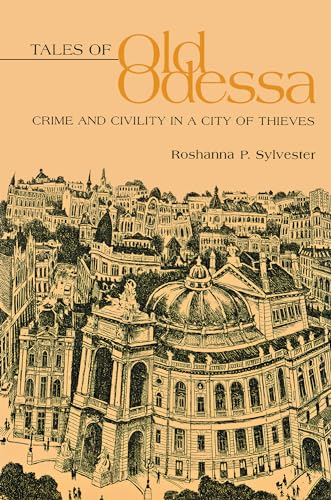 TALES OF Old Odessa

CRIME AND CIVILITY IN A CITY OF THIEVES

Roshanna P. Sylvester